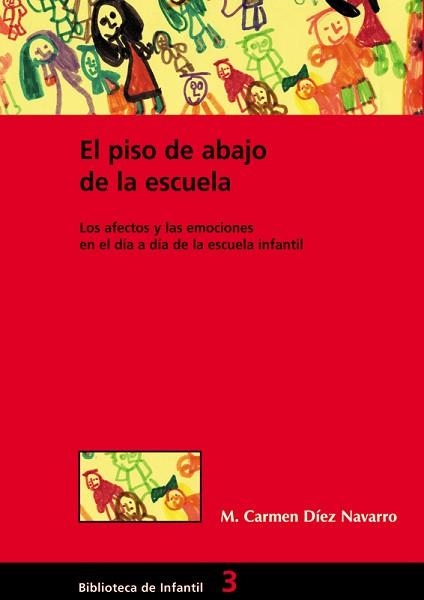 El piso de abajo de la escuela

Los afectos y las emociones en el día a día de la escuela infantil

M. Carmen Díez Navarro

Biblioteca de Infantil 3